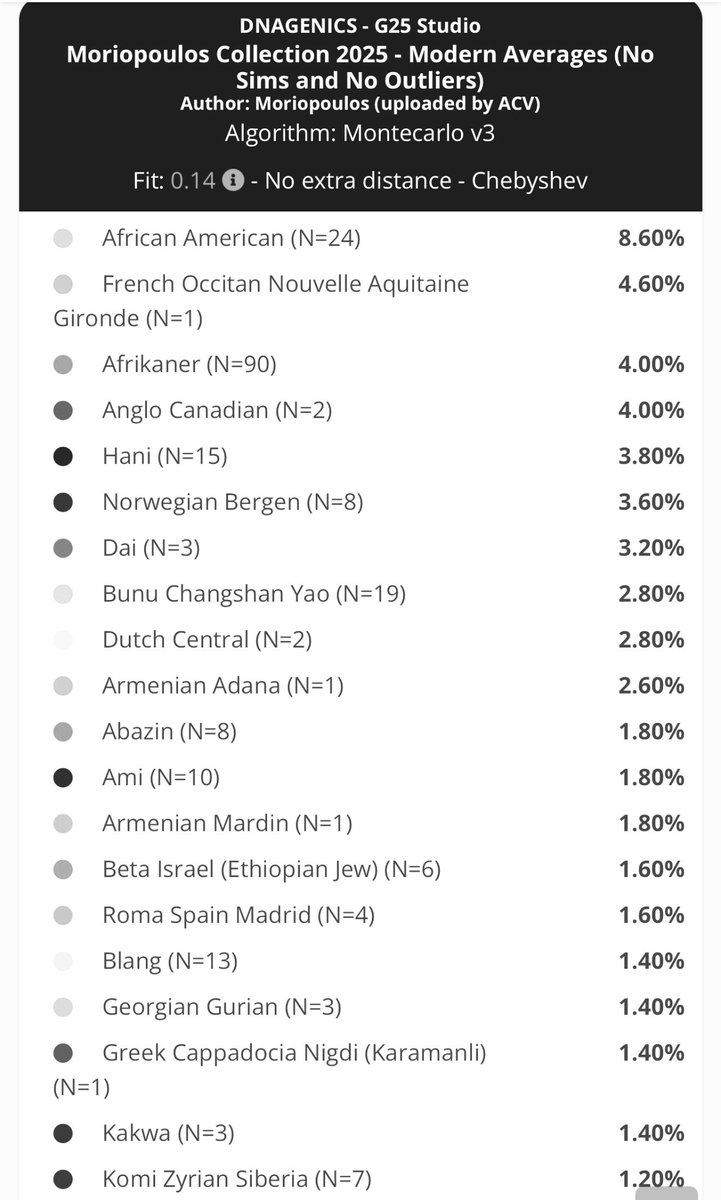 DNAGENICS - G25 Studio
Moriopoulos Collection 2025 - Modern Averages (No Sims and No Outliers)
Author: Moriopoulos (uploaded by ACV)
Algorithm: Montecarlo v3
Fit: 0.14 - No extra distance - Chebyshev

| | |
|---|---|
| African American (N=24) | 8.60% |
| French Occitan Nouvelle Aquitaine Gironde (N=1) | 4.60% |
| Afrikaner (N=90) | 4.00% |
| Anglo Canadian (N=2) | 4.00% |
| Hani (N=15) | 3.80% |
| Norwegian Bergen (N=8) | 3.60% |
| Dai (N=3) | 3.20% |
| Bunu Changshan Yao (N=19) | 2.80% |
| Dutch Central (N=2) | 2.80% |
| Armenian Adana (N=1) | 2.60% |
| Abazin (N=8) | 1.80% |
| Ami (N=10) | 1.80% |
| Armenian Mardin (N=1) | 1.80% |
| Beta Israel (Ethiopian Jew) (N=6) | 1.60% |
| Roma Spain Madrid (N=4) | 1.60% |
| Blang (N=13) | 1.40% |
| Georgian Gurian (N=3) | 1.40% |
| Greek Cappadocia Nigdi (Karamanli) (N=1) | 1.40% |
| Kakwa (N=3) | 1.40% |
| Komi Zyrian Siberia (N=7) | 1.20% |